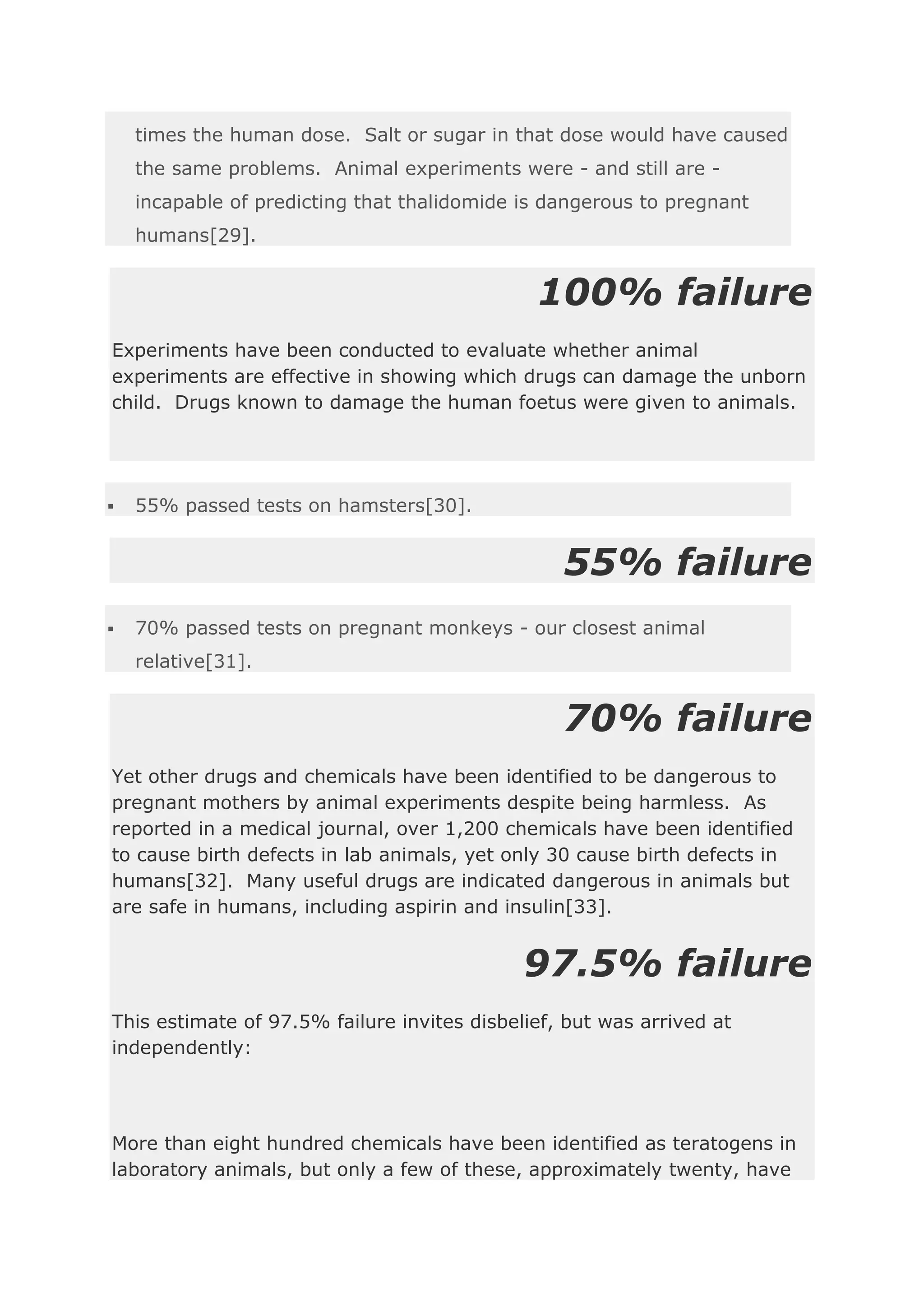 times the human dose.  Salt or sugar in that dose would have caused the same problems.  Animal experiments were - and still are - incapable of predicting that thalidomide is dangerous to pregnant humans[29].

100% failure

Experiments have been conducted to evaluate whether animal experiments are effective in showing which drugs can damage the unborn child.  Drugs known to damage the human foetus were given to animals.

▪ 55% passed tests on hamsters[30].

55% failure

▪ 70% passed tests on pregnant monkeys - our closest animal relative[31].

70% failure

Yet other drugs and chemicals have been identified to be dangerous to pregnant mothers by animal experiments despite being harmless.  As reported in a medical journal, over 1,200 chemicals have been identified to cause birth defects in lab animals, yet only 30 cause birth defects in humans[32].  Many useful drugs are indicated dangerous in animals but are safe in humans, including aspirin and insulin[33].

97.5% failure

This estimate of 97.5% failure invites disbelief, but was arrived at independently:

More than eight hundred chemicals have been identified as teratogens in laboratory animals, but only a few of these, approximately twenty, have